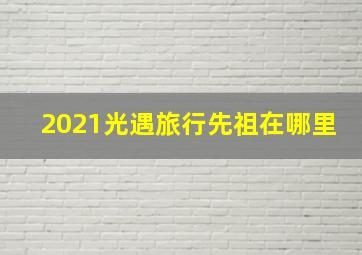 2021光遇旅行先祖在哪里